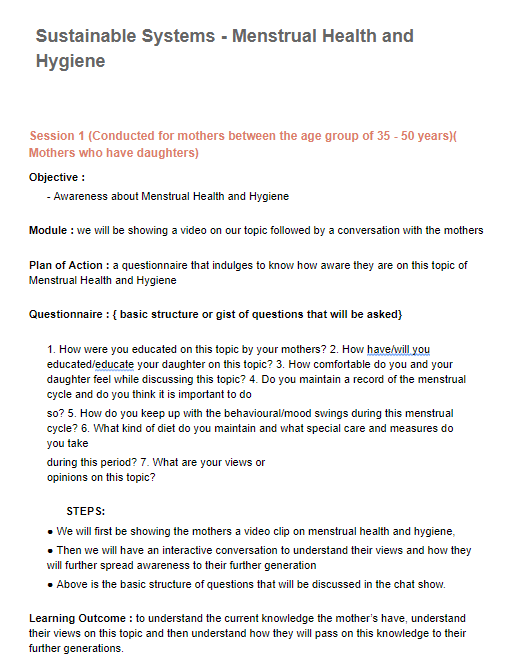 Sustainable Systems - Menstrual Health and Hygiene

Session 1 (Conducted for mothers between the age group of 35 - 50 years)( Mothers who have daughters)

Objective :

- Awareness about Menstrual Health and Hygiene

Module : we will be showing a video on our topic followed by a conversation with the mothers

Plan of Action : a questionnaire that indulges to know how aware they are on this topic of Menstrual Health and Hygiene

Questionnaire : { basic structure or gist of questions that will be asked}

1. How were you educated on this topic by your mothers? 2. How have/will you educated/educate your daughter on this topic? 3. How comfortable do you and your daughter feel while discussing this topic? 4. Do you maintain a record of the menstrual cycle and do you think it is important to do

so? 5. How do you keep up with the behavioural/mood swings during this menstrual cycle? 6. What kind of diet do you maintain and what special care and measures do you take

during this period? 7. What are your views or opinions on this topic?

STEPS:

● We will first be showing the mothers a video clip on menstrual health and hygiene,

● Then we will have an interactive conversation to understand their views and how they will further spread awareness to their further generation

● Above is the basic structure of questions that will be discussed in the chat show.

Learning Outcome : to understand the current knowledge the mother's have, understand their views on this topic and then understand how they will pass on this knowledge to their further generations.